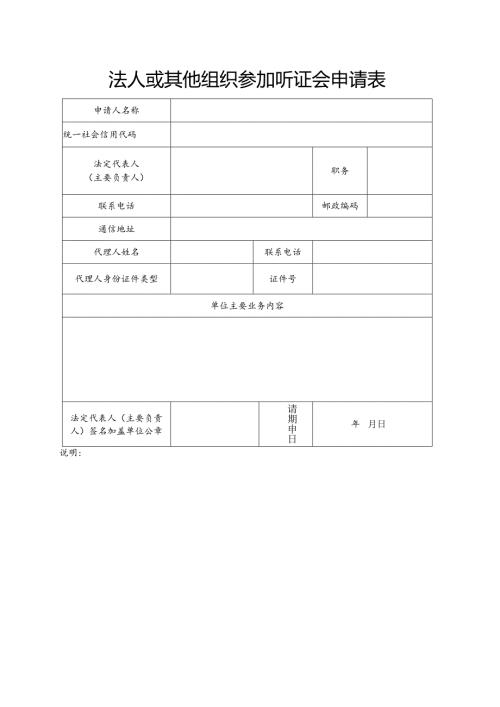 法人或其他组织参加听证会申请表

| 申请人名称 | | | | |
|---|---|---|---|---|
| 统一社会信用代码 | | | | |
| 法定代表人（主要负责人） | | | 职务 | |
| 联系电话 | | | 邮政编码 | |
| 通信地址 | | | | |
| 代理人姓名 | | 联系电话 | | |
| 代理人身份证件类型 | | 证件号 | | |
| 单位主要业务内容 | | | | |
| | | | | |
| 法定代表人（主要负责人）签名加盖单位公章 | | 请期申日 | 年 月日 | |

说明：